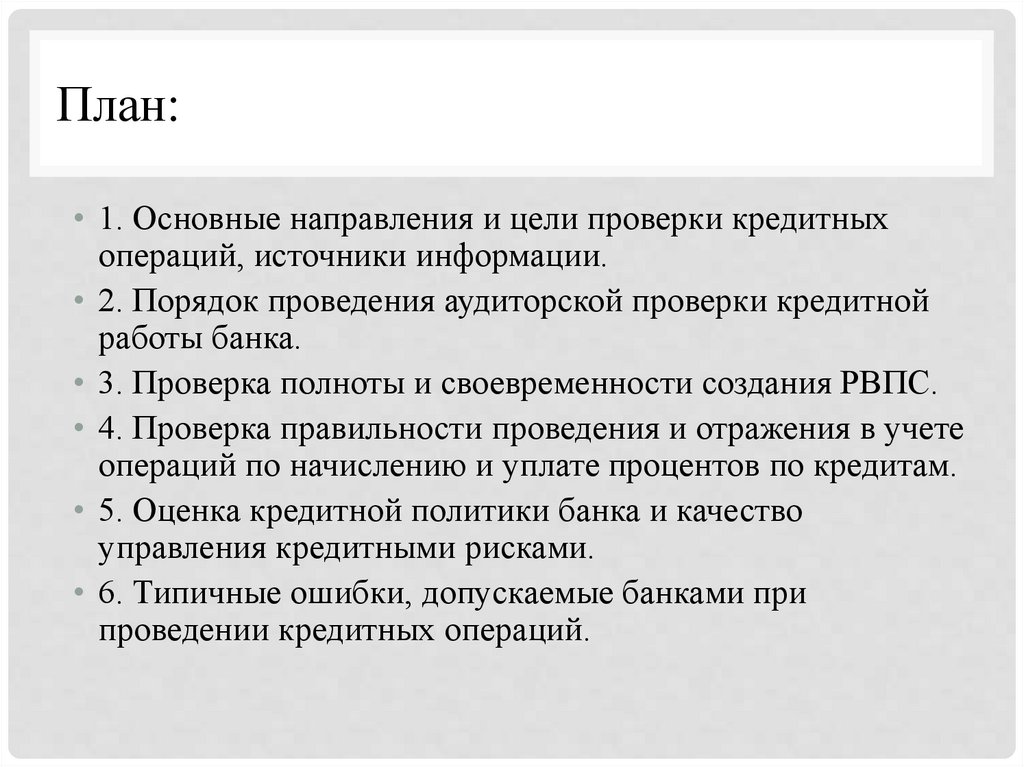 План:

• 1. Основные направления и цели проверки кредитных операций, источники информации.
• 2. Порядок проведения аудиторской проверки кредитной работы банка.
• 3. Проверка полноты и своевременности создания РВПС.
• 4. Проверка правильности проведения и отражения в учете операций по начислению и уплате процентов по кредитам.
• 5. Оценка кредитной политики банка и качество управления кредитными рисками.
• 6. Типичные ошибки, допускаемые банками при проведении кредитных операций.